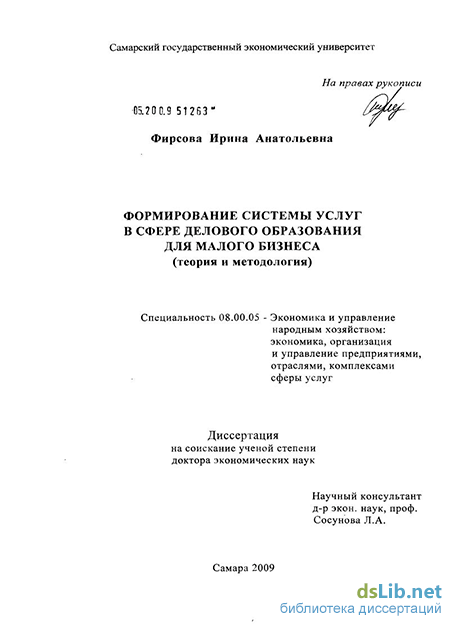 Самарский государственный экономический университет

На правах рукописи

05.200.9 51263

Фирсова Ирина Анатольевна

ФОРМИРОВАНИЕ СИСТЕМЫ УСЛУГ В СФЕРЕ ДЕЛОВОГО ОБРАЗОВАНИЯ ДЛЯ МАЛОГО БИЗНЕСА
(теория и методология)

Специальность 08.00.05 - Экономика и управление народным хозяйством: экономика, организация и управление предприятиями, отраслями, комплексами сферы услуг

Диссертация
на соискание ученой степени доктора экономических наук

Научный консультант
д-р экон. наук, проф.
Сосунова Л.А.

Самара 2009

dsLib.net
библиотека диссертаций